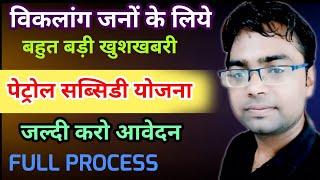 विकलांग जनों के लिये
बहुत बड़ी खुशखबरी
पेट्रोल सब्सिडी योजना
जल्दी करो आवेदन
FULL PROCESS